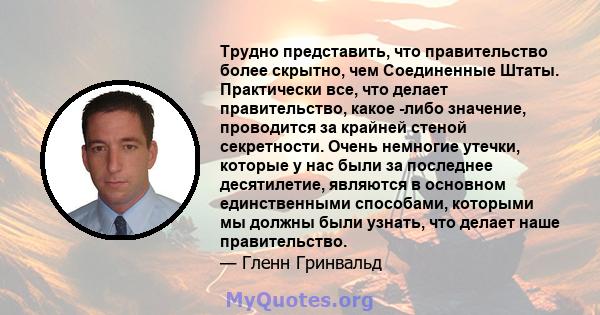 Трудно представить, что правительство более скрытно, чем Соединенные Штаты. Практически все, что делает правительство, какое -либо значение, проводится за крайней стеной секретности. Очень немногие утечки, которые у нас были за последнее десятилетие, являются в основном единственными способами, которыми мы должны были узнать, что делает наше правительство.
— Гленн Гринвальд

MyQuotes.org